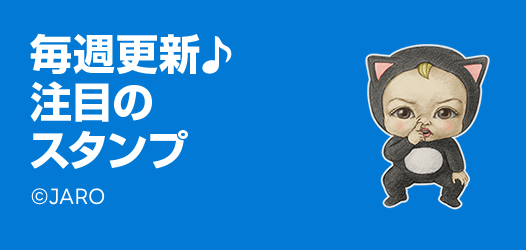 毎週更新♪
注目の
スタンプ

©JARO